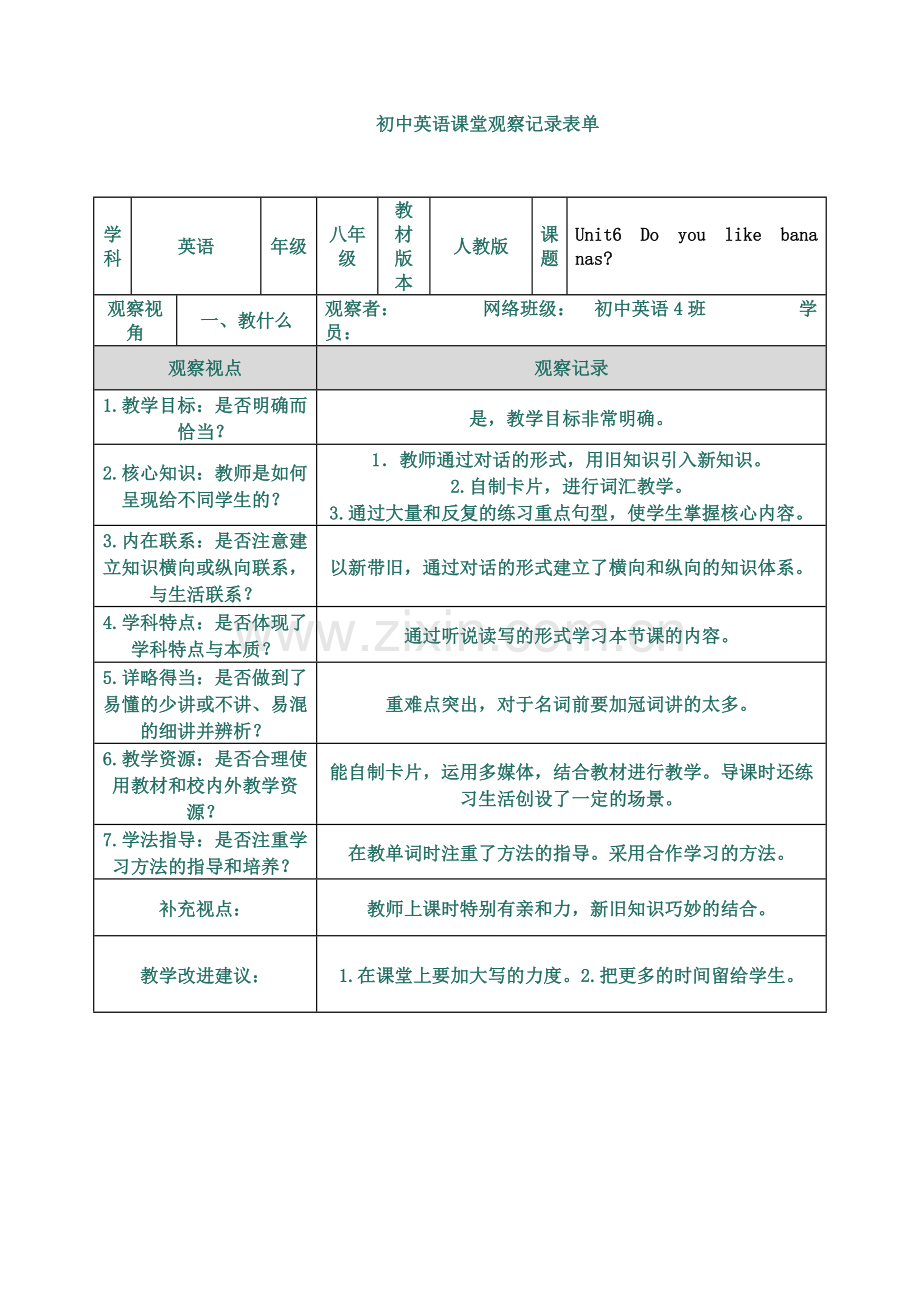 初中英语课堂观察记录表单

| 学科 | 英语 | 年级 | 八年级 | 教材版本 | 人教版 | 课题 | Unit6 Do you like bananas? |
|---|---|---|---|---|---|---|---|

| 观察视角 | 一、教什么 | 观察者： 网络班级： 初中英语4班 学员： |
|---|---|---|

| 观察视点 | 观察记录 |
|---|---|
| 1.教学目标：是否明确而恰当？ | 是，教学目标非常明确。 |
| 2.核心知识：教师是如何呈现给不同学生的？ | 1. 教师通过对话的形式，用旧知识引入新知识。 2.自制卡片，进行词汇教学。 3.通过大量和反复的练习重点句型，使学生掌握核心内容。 |
| 3.内在联系：是否注意建立知识横向或纵向联系，与生活联系？ | 以新带旧，通过对话的形式建立了横向和纵向的知识体系。 |
| 4.学科特点：是否体现了学科特点与本质？ | 通过听说读写的形式学习本节课的内容。 |
| 5.详略得当：是否做到了易懂的少讲或不讲、易混的细讲并辨析？ | 重难点突出，对于名词前要加冠词讲的太多。 |
| 6.教学资源：是否合理使用教材和校内外教学资源？ | 能自制卡片，运用多媒体，结合教材进行教学。导课时还练习生活创设了一定的场景。 |
| 7.学法指导：是否注重学习方法的指导和培养？ | 在教单词时注重了方法的指导。采用合作学习的方法。 |
| 补充视点： | 教师上课时特别有亲和力，新旧知识巧妙的结合。 |
| 教学改进建议： | 1.在课堂上要加大写的力度。2.把更多的时间留给学生。 |

www.zixin.com.cn